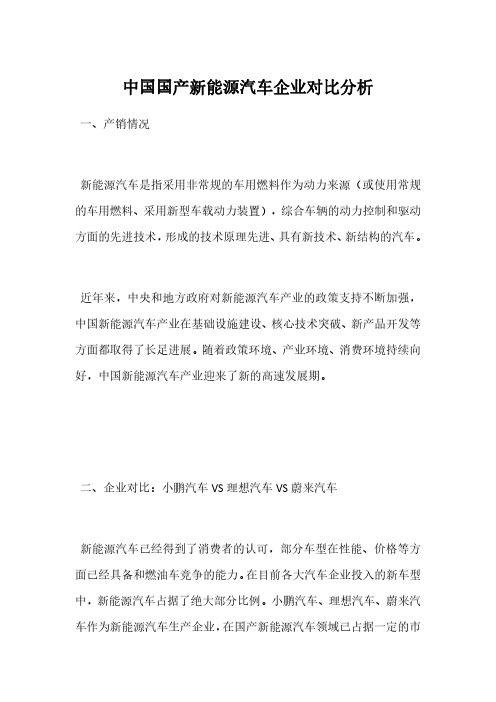 中国国产新能源汽车企业对比分析

一、产销情况

新能源汽车是指采用非常规的车用燃料作为动力来源（或使用常规的车用燃料、采用新型车载动力装置），综合车辆的动力控制和驱动方面的先进技术，形成的技术原理先进、具有新技术、新结构的汽车。

近年来，中央和地方政府对新能源汽车产业的政策支持不断加强，中国新能源汽车产业在基础设施建设、核心技术突破、新产品开发等方面都取得了长足进展。随着政策环境、产业环境、消费环境持续向好，中国新能源汽车产业迎来了新的高速发展期。

二、企业对比：小鹏汽车 VS 理想汽车 VS 蔚来汽车

新能源汽车已经得到了消费者的认可，部分车型在性能、价格等方面已经具备和燃油车竞争的能力。在目前各大汽车企业投入的新车型中，新能源汽车占据了绝大部分比例。小鹏汽车、理想汽车、蔚来汽车作为新能源汽车生产企业，在国产新能源汽车领域已占据一定的市